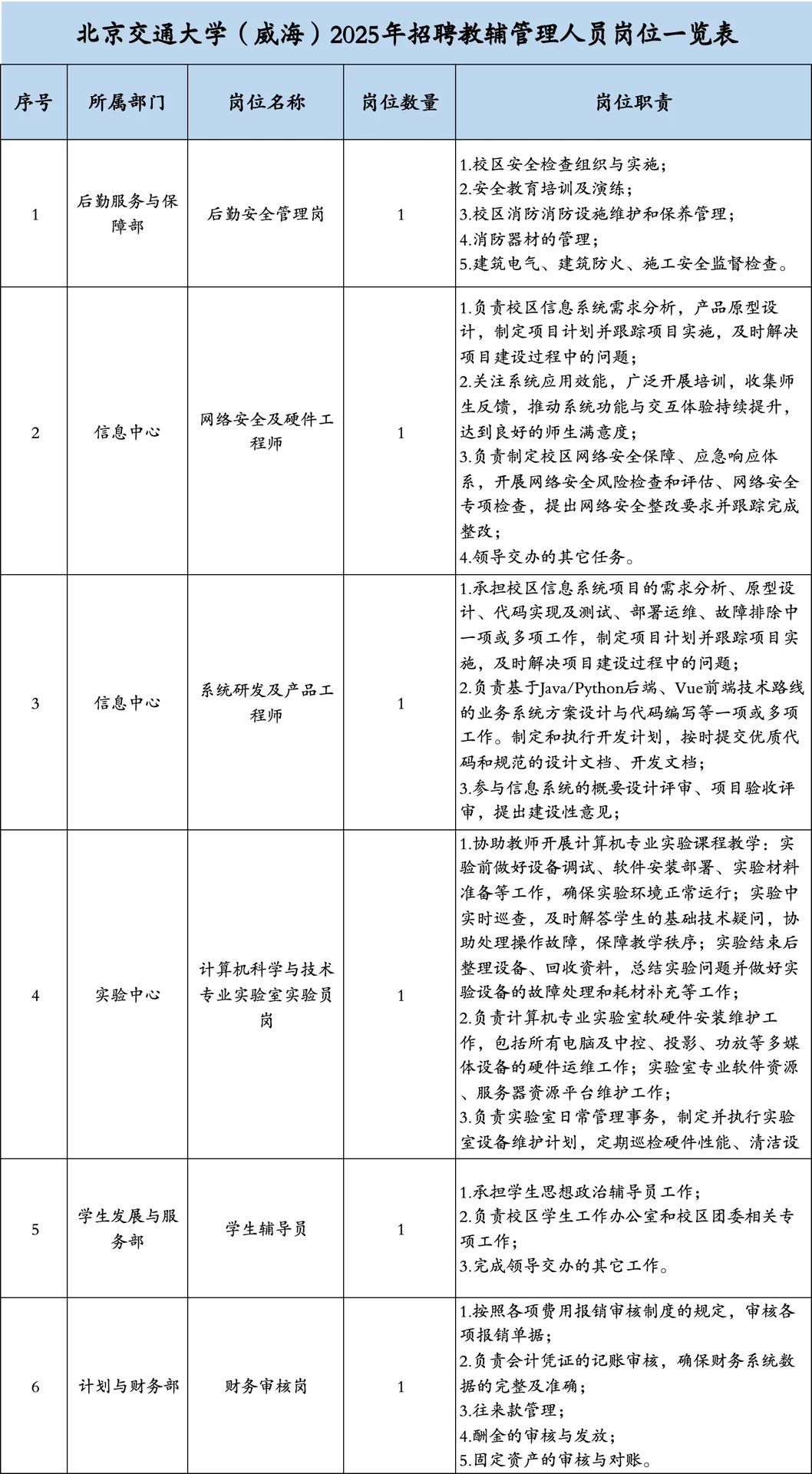 北京交通大学（威海）2025年招聘教辅管理人员岗位一览表

| 序号 | 所属部门 | 岗位名称 | 岗位数量 | 岗位职责 |
|---|---|---|---|---|
| 1 | 后勤服务与保障部 | 后勤安全管理岗 | 1 | 1.校区安全检查组织与实施；<br>2.安全教育培训及演练；<br>3.校区消防消防设施维护和保养管理；<br>4.消防器材的管理；<br>5.建筑电气、建筑防火、施工安全监督检查。 |
| 2 | 信息中心 | 网络安全及硬件工程师 | 1 | 1.负责校区信息系统需求分析，产品原型设计，制定项目计划并跟踪项目实施，及时解决项目建设过程中的问题；<br>2.关注系统应用效能，广泛开展培训，收集师生反馈，推动系统功能与交互体验持续提升，达到良好的师生满意度；<br>3.负责制定校区网络安全保障、应急响应体系，开展网络安全风险检查和评估、网络安全专项检查，提出网络安全整改要求并跟踪完成整改；<br>4.领导交办的其它任务。 |
| 3 | 信息中心 | 系统研发及产品工程师 | 1 | 1.承担校区信息系统项目的需求分析、原型设计、代码实现及测试、部署运维、故障排除中一项或多项工作，制定项目计划并跟踪项目实施，及时解决项目建设过程中的问题；<br>2.负责基于Java/Python后端、Vue前端技术路线的业务系统方案设计与代码编写等一项或多项工作。制定和执行开发计划，按时提交优质代码和规范的设计文档、开发文档；<br>3.参与信息系统的概要设计评审、项目验收评审，提出建设性意见； |
| 4 | 实验中心 | 计算机科学与技术专业实验室实验员岗 | 1 | 1.协助教师开展计算机专业实验课程教学：实验前做好设备调试、软件安装部署、实验材料准备等工作，确保实验环境正常运行；实验中实时巡查，及时解答学生的基础技术疑问，协助处理操作故障，保障教学秩序；实验结束后整理设备、回收资料，总结实验问题并做好实验设备的故障处理和耗材补充等工作；<br>2.负责计算机专业实验室软硬件安装维护工作，包括所有电脑及中控、投影、功放等多媒体设备的硬件运维工作；实验室专业软件资源、服务器资源平台维护工作；<br>3.负责实验室日常管理事务，制定并执行实验室设备维护计划，定期巡检硬件性能、清洁设 |
| 5 | 学生发展与服务部 | 学生辅导员 | 1 | 1.承担学生思想政治辅导员工作；<br>2.负责校区学生工作办公室和校区团委相关专项工作；<br>3.完成领导交办的其它工作。 |
| 6 | 计划与财务部 | 财务审核岗 | 1 | 1.按照各项费用报销审核制度的规定，审核各项报销单据；<br>2.负责会计凭证的记账审核，确保财务系统数据的完整及准确；<br>3.往来款管理；<br>4.酬金的审核与发放；<br>5.固定资产的审核与对账。 |